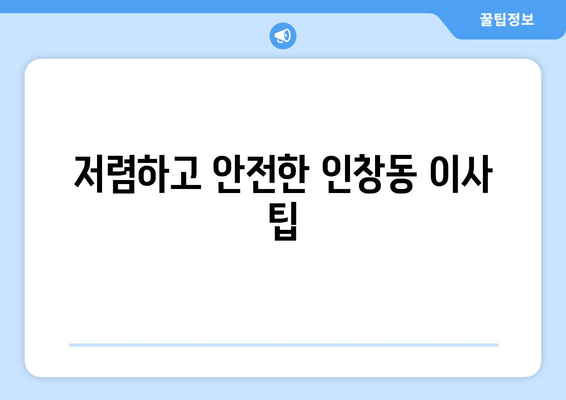 꿀팁정보

저렴하고 안전한 인창동 이사 팁